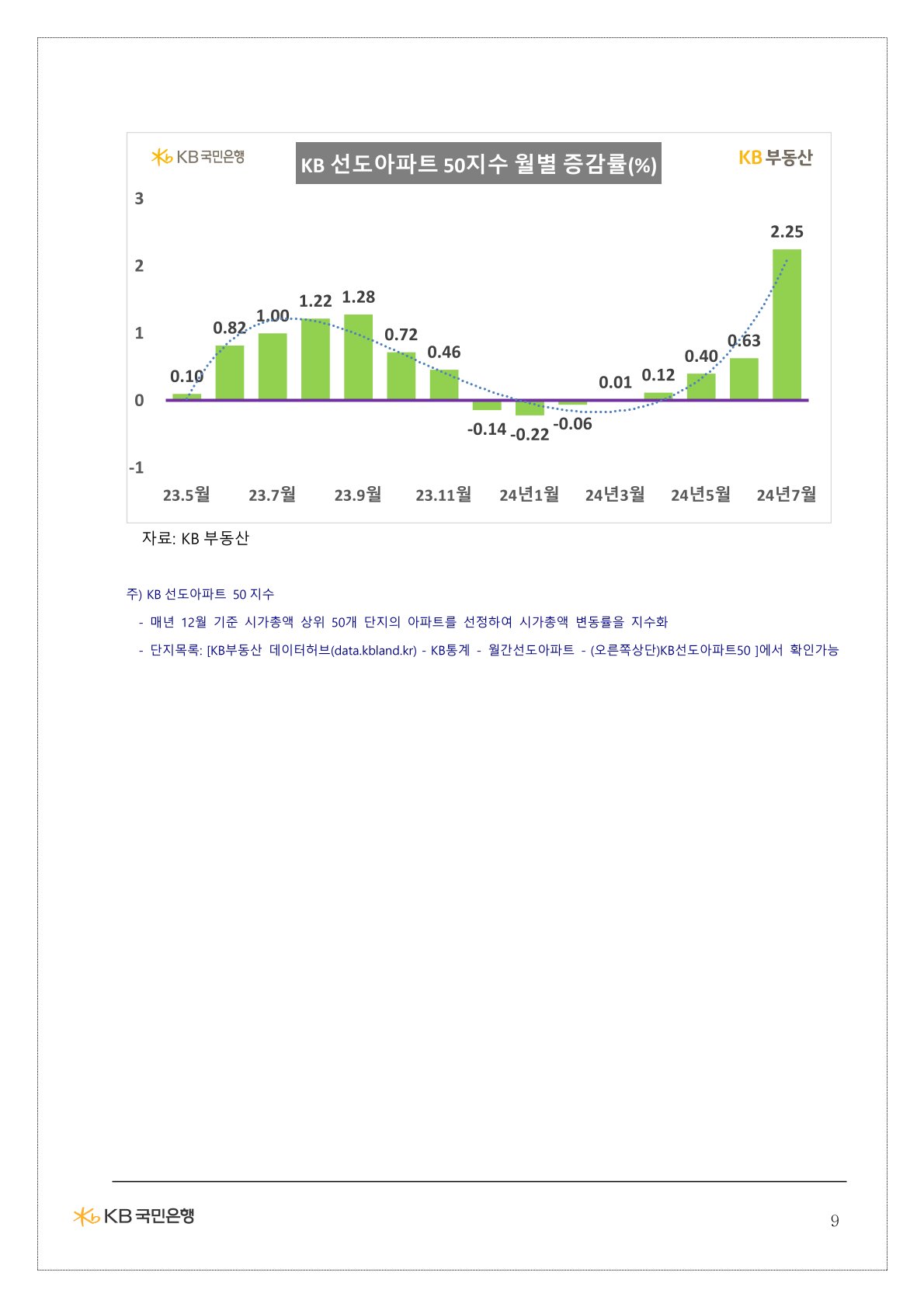 KB국민은행

KB 선도아파트 50지수 월별 증감률(%)

KB부동산

3
2
1
0
-1

0.10
0.82
1.00
1.22
1.28
0.72
0.46
-0.14
-0.22
-0.06
0.01
0.12
0.40
0.63
2.25

23.5월
23.7월
23.9월
23.11월
24년1월
24년3월
24년5월
24년7월

자료: KB 부동산

주) KB 선도아파트 50 지수

- 매년 12월 기준 시가총액 상위 50개 단지의 아파트를 선정하여 시가총액 변동률을 지수화

- 단지목록: [KB부동산 데이터허브(data.kbland.kr) - KB통계 - 월간선도아파트 - (오른쪽상단)KB선도아파트50 ]에서 확인가능

KB국민은행

9